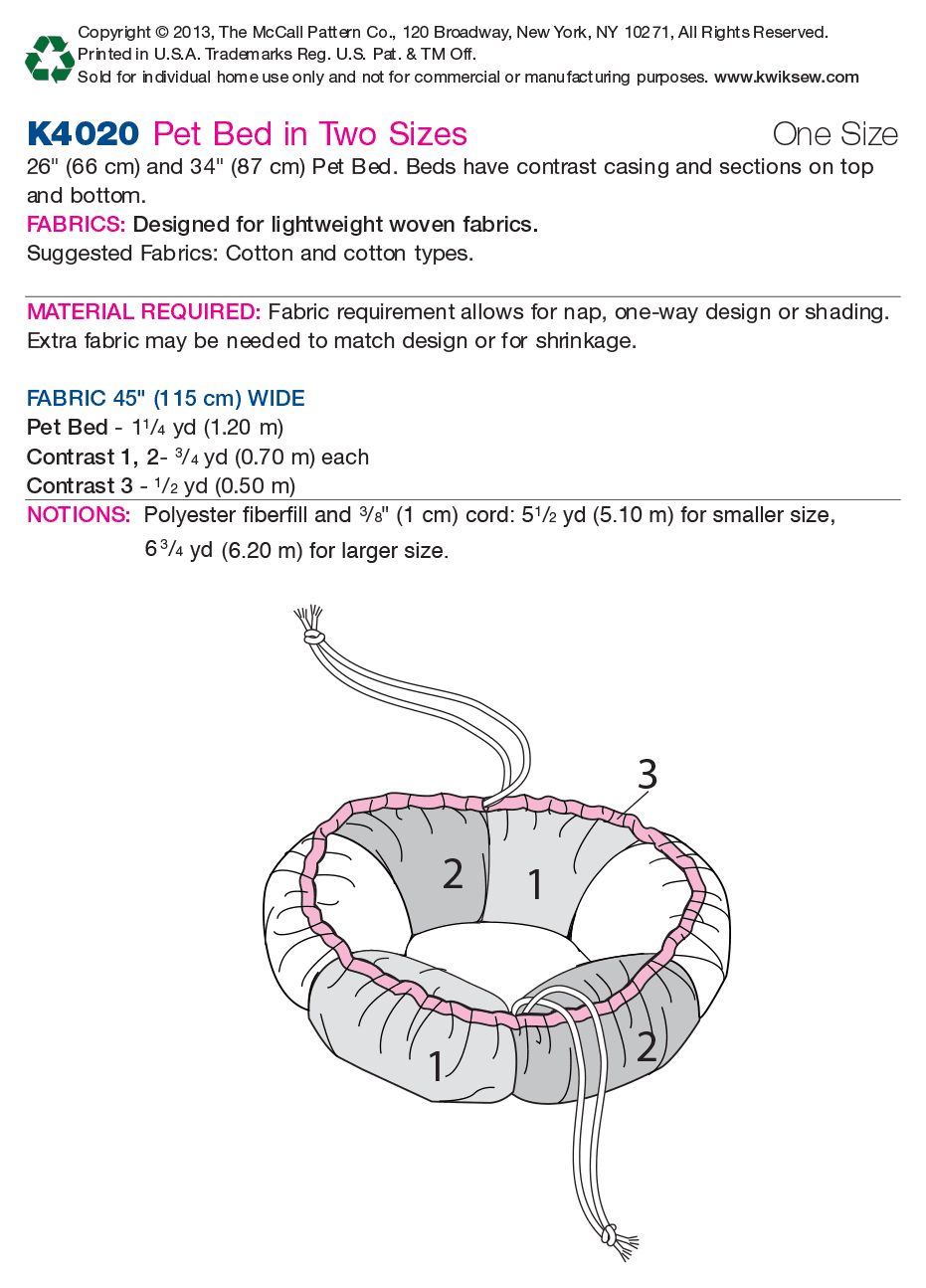 Copyright © 2013, The McCall Pattern Co., 120 Broadway, New York, NY 10271, All Rights Reserved. Printed in U.S.A. Trademarks Reg. U.S. Pat. & TM Off.
Sold for individual home use only and not for commercial or manufacturing purposes. www.kwiksew.com

K4020 Pet Bed in Two Sizes One Size

26" (66 cm) and 34" (87 cm) Pet Bed. Beds have contrast casing and sections on top and bottom.
FABRICS: Designed for lightweight woven fabrics.
Suggested Fabrics: Cotton and cotton types.

MATERIAL REQUIRED: Fabric requirement allows for nap, one-way design or shading. Extra fabric may be needed to match design or for shrinkage.

FABRIC 45" (115 cm) WIDE
Pet Bed - $1\frac{1}{4}$ yd (1.20 m)
Contrast 1, 2- $\frac{3}{4}$ yd (0.70 m) each
Contrast 3 - $\frac{1}{2}$ yd (0.50 m)
NOTIONS: Polyester fiberfill and $\frac{3}{8}$" (1 cm) cord: $5\frac{1}{2}$ yd (5.10 m) for smaller size, $6\frac{3}{4}$ yd (6.20 m) for larger size.

3
2
1
1
2